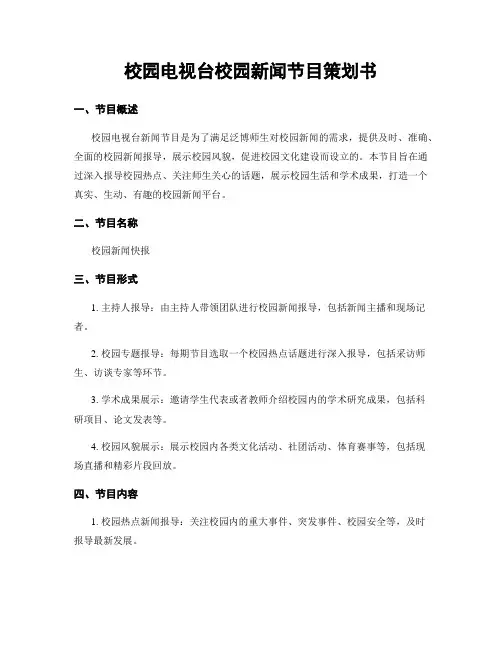 校园电视台校园新闻节目策划书

一、节目概述

校园电视台新闻节目是为了满足泛博师生对校园新闻的需求，提供及时、准确、全面的校园新闻报导，展示校园风貌，促进校园文化建设而设立的。本节目旨在通过深入报导校园热点、关注师生关心的话题，展示校园生活和学术成果，打造一个真实、生动、有趣的校园新闻平台。

二、节目名称

校园新闻快报

三、节目形式

1. 主持人报导：由主持人带领团队进行校园新闻报导，包括新闻主播和现场记者。

2. 校园专题报导：每期节目选取一个校园热点话题进行深入报导，包括采访师生、访谈专家等环节。

3. 学术成果展示：邀请学生代表或者教师介绍校园内的学术研究成果，包括科研项目、论文发表等。

4. 校园风貌展示：展示校园内各类文化活动、社团活动、体育赛事等，包括现场直播和精彩片段回放。

四、节目内容

1. 校园热点新闻报导：关注校园内的重大事件、突发事件、校园安全等，及时报导最新发展。